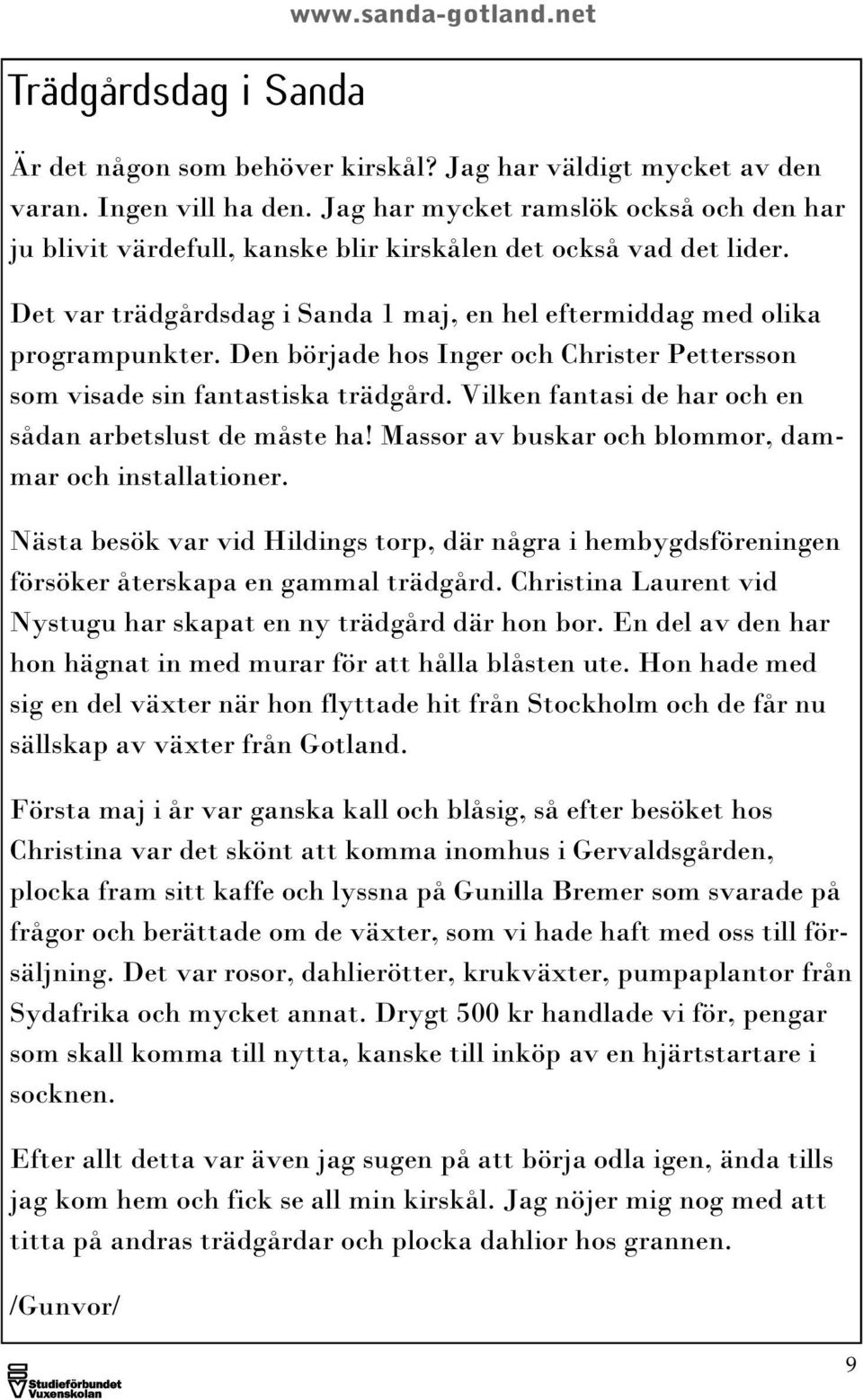 www.sanda-gotland.net

Trädgårdsdag i Sanda

Är det någon som behöver kirskål? Jag har väldigt mycket av den varan. Ingen vill ha den. Jag har mycket ramslök också och den har ju blivit värdefull, kanske blir kirskålen det också vad det lider.

Det var trädgårdsdag i Sanda 1 maj, en hel eftermiddag med olika programpunkter. Den började hos Inger och Christer Pettersson som visade sin fantastiska trädgård. Vilken fantasi de har och en sådan arbetslust de måste ha! Massor av buskar och blommor, dammar och installationer.

Nästa besök var vid Hildings torp, där några i hembygdsföreningen försöker återskapa en gammal trädgård. Christina Laurent vid Nystugu har skapat en ny trädgård där hon bor. En del av den har hon hägnat in med murar för att hålla blåsten ute. Hon hade med sig en del växter när hon flyttade hit från Stockholm och de får nu sällskap av växter från Gotland.

Första maj i år var ganska kall och blåsig, så efter besöket hos Christina var det skönt att komma inomhus i Gervaldsgården, plocka fram sitt kaffe och lyssna på Gunilla Bremer som svarade på frågor och berättade om de växter, som vi hade haft med oss till försäljning. Det var rosor, dahlierötter, krukväxter, pumpaplantor från Sydafrika och mycket annat. Drygt 500 kr handlade vi för, pengar som skall komma till nytta, kanske till inköp av en hjärtstartare i socknen.

Efter allt detta var även jag sugen på att börja odla igen, ända tills jag kom hem och fick se all min kirskål. Jag nöjer mig nog med att titta på andras trädgårdar och plocka dahlior hos grannen.

/Gunvor/

Studieförbundet Vuxenskolan

9